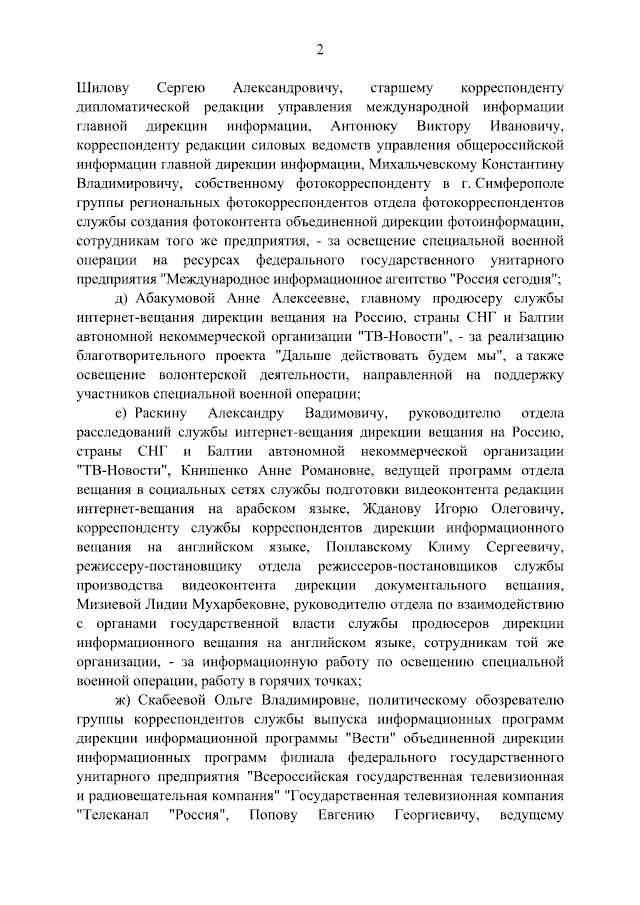 2

Шилову Сергею Александровичу, старшему корреспонденту дипломатической редакции управления международной информации главной дирекции информации, Антонюку Виктору Ивановичу, корреспонденту редакции силовых ведомств управления общероссийской информации главной дирекции информации, Михальчевскому Константину Владимировичу, собственному фотокорреспонденту в г. Симферополе группы региональных фотокорреспондентов отдела фотокорреспондентов службы создания фотоконтента объединенной дирекции фотоинформации, сотрудникам того же предприятия, - за освещение специальной военной операции на ресурсах федерального государственного унитарного предприятия "Международное информационное агентство "Россия сегодня";

д) Абакумовой Анне Алексеевне, главному продюсеру службы интернет-вещания дирекции вещания на Россию, страны СНГ и Балтии автономной некоммерческой организации "ТВ-Новости", - за реализацию благотворительного проекта "Дальше действовать будем мы", а также освещение волонтерской деятельности, направленной на поддержку участников специальной военной операции;

е) Раскину Александру Вадимовичу, руководителю отдела расследований службы интернет-вещания дирекции вещания на Россию, страны СНГ и Балтии автономной некоммерческой организации "ТВ-Новости", Книшенко Анне Романовне, ведущей программ отдела вещания в социальных сетях службы подготовки видеоконтента редакции интернет-вещания на арабском языке, Жданову Игорю Олеговичу, корреспонденту службы корреспондентов дирекции информационного вещания на английском языке, Поплавскому Климу Сергеевичу, режиссеру-постановщику отдела режиссеров-постановщиков службы производства видеоконтента дирекции документального вещания, Мизиевой Лидии Мухарбековне, руководителю отдела по взаимодействию с органами государственной власти службы продюсеров дирекции информационного вещания на английском языке, сотрудникам той же организации, - за информационную работу по освещению специальной военной операции, работу в горячих точках;

ж) Скабеевой Ольге Владимировне, политическому обозревателю группы корреспондентов службы выпуска информационных программ дирекции информационной программы "Вести" объединенной дирекции информационных программ филиала федерального государственного унитарного предприятия "Всероссийская государственная телевизионная и радиовещательная компания" "Государственная телевизионная компания "Телеканал "Россия", Попову Евгению Георгиевичу, ведущему